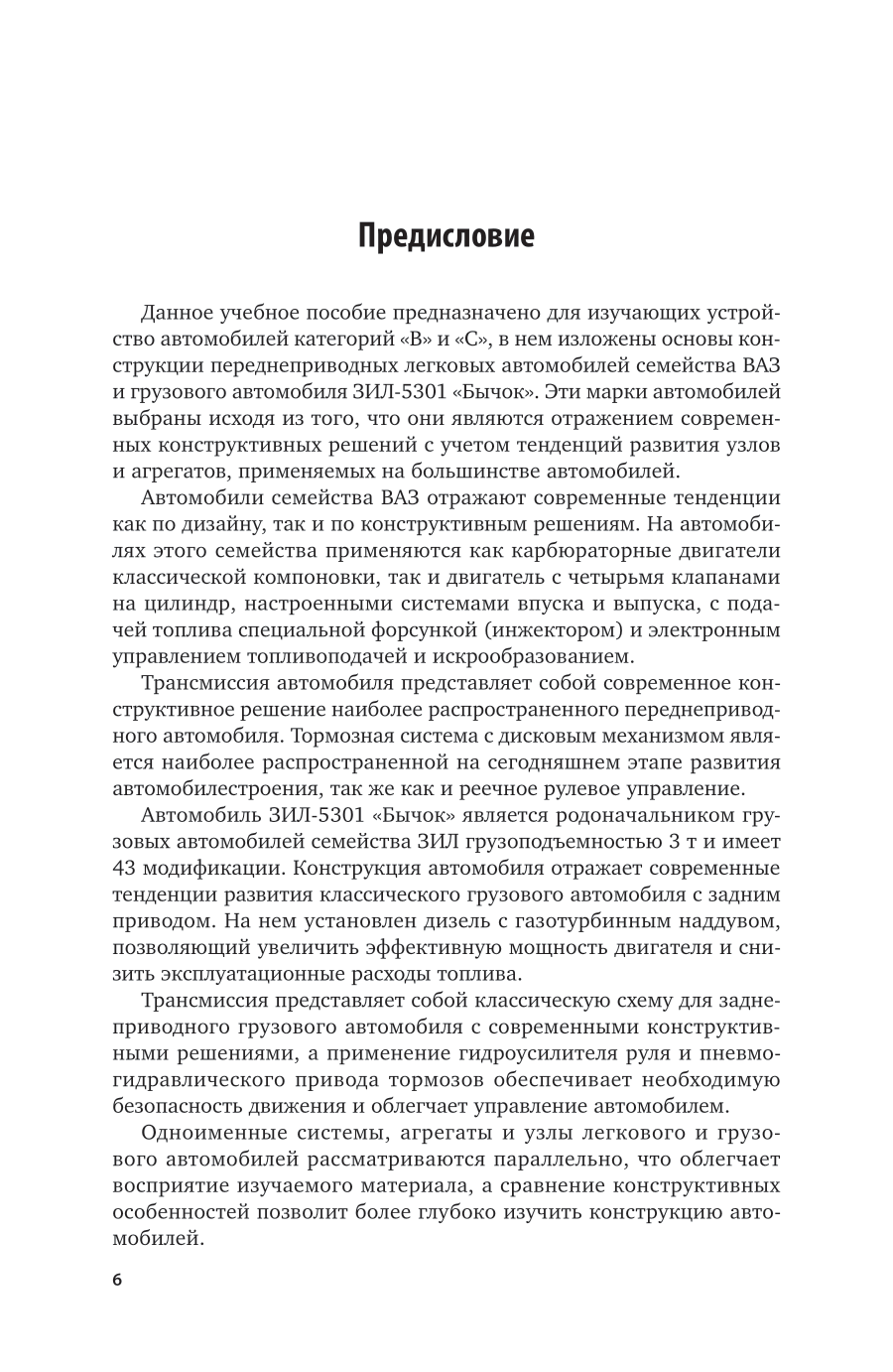 Предисловие

Данное учебное пособие предназначено для изучающих устройство автомобилей категорий «В» и «С», в нем изложены основы конструкции переднеприводных легковых автомобилей семейства ВАЗ и грузового автомобиля ЗИЛ-5301 «Бычок». Эти марки автомобилей выбраны исходя из того, что они являются отражением современных конструктивных решений с учетом тенденций развития узлов и агрегатов, применяемых на большинстве автомобилей.

Автомобили семейства ВАЗ отражают современные тенденции как по дизайну, так и по конструктивным решениям. На автомобилях этого семейства применяются как карбюраторные двигатели классической компоновки, так и двигатель с четырьмя клапанами на цилиндр, настроенными системами впуска и выпуска, с подачей топлива специальной форсункой (инжектором) и электронным управлением топливоподачей и искрообразованием.

Трансмиссия автомобиля представляет собой современное конструктивное решение наиболее распространенного переднеприводного автомобиля. Тормозная система с дисковым механизмом является наиболее распространенной на сегодняшнем этапе развития автомобилестроения, так же как и реечное рулевое управление.

Автомобиль ЗИЛ-5301 «Бычок» является родоначальником грузовых автомобилей семейства ЗИЛ грузоподъемностью 3 т и имеет 43 модификации. Конструкция автомобиля отражает современные тенденции развития классического грузового автомобиля с задним приводом. На нем установлен дизель с газотурбинным наддувом, позволяющий увеличить эффективную мощность двигателя и снизить эксплуатационные расходы топлива.

Трансмиссия представляет собой классическую схему для заднеприводного грузового автомобиля с современными конструктивными решениями, а применение гидроусилителя руля и пневмогидравлического привода тормозов обеспечивает необходимую безопасность движения и облегчает управление автомобилем.

Одноименные системы, агрегаты и узлы легкового и грузового автомобилей рассматриваются параллельно, что облегчает восприятие изучаемого материала, а сравнение конструктивных особенностей позволит более глубоко изучить конструкцию автомобилей.

6